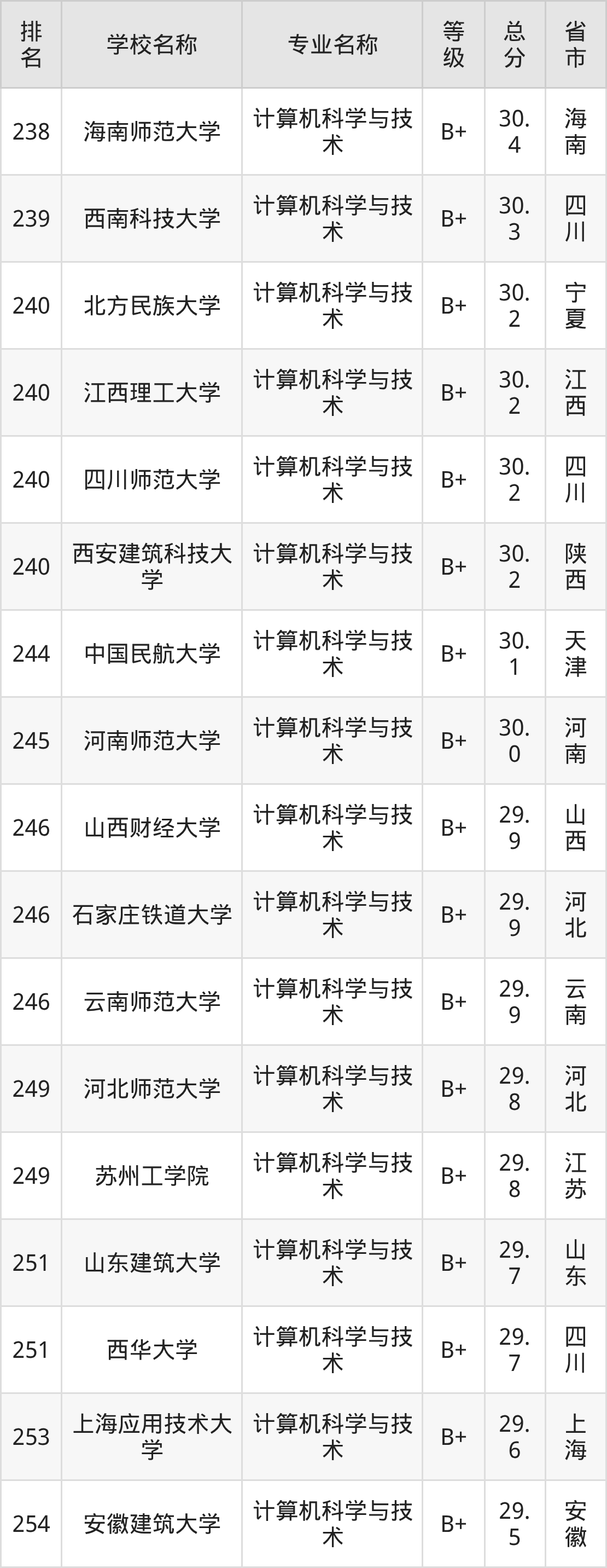 | 排名 | 学校名称 | 专业名称 | 等级 | 总分 | 省市 |
|---|---|---|---|---|---|
| 238 | 海南师范大学 | 计算机科学与技术 | B+ | 30.4 | 海南 |
| 239 | 西南科技大学 | 计算机科学与技术 | B+ | 30.3 | 四川 |
| 240 | 北方民族大学 | 计算机科学与技术 | B+ | 30.2 | 宁夏 |
| 240 | 江西理工大学 | 计算机科学与技术 | B+ | 30.2 | 江西 |
| 240 | 四川师范大学 | 计算机科学与技术 | B+ | 30.2 | 四川 |
| 240 | 西安建筑科技大学 | 计算机科学与技术 | B+ | 30.2 | 陕西 |
| 244 | 中国民航大学 | 计算机科学与技术 | B+ | 30.1 | 天津 |
| 245 | 河南师范大学 | 计算机科学与技术 | B+ | 30.0 | 河南 |
| 246 | 山西财经大学 | 计算机科学与技术 | B+ | 29.9 | 山西 |
| 246 | 石家庄铁道大学 | 计算机科学与技术 | B+ | 29.9 | 河北 |
| 246 | 云南师范大学 | 计算机科学与技术 | B+ | 29.9 | 云南 |
| 249 | 河北师范大学 | 计算机科学与技术 | B+ | 29.8 | 河北 |
| 249 | 苏州工学院 | 计算机科学与技术 | B+ | 29.8 | 江苏 |
| 251 | 山东建筑大学 | 计算机科学与技术 | B+ | 29.7 | 山东 |
| 251 | 西华大学 | 计算机科学与技术 | B+ | 29.7 | 四川 |
| 253 | 上海应用技术大学 | 计算机科学与技术 | B+ | 29.6 | 上海 |
| 254 | 安徽建筑大学 | 计算机科学与技术 | B+ | 29.5 | 安徽 |